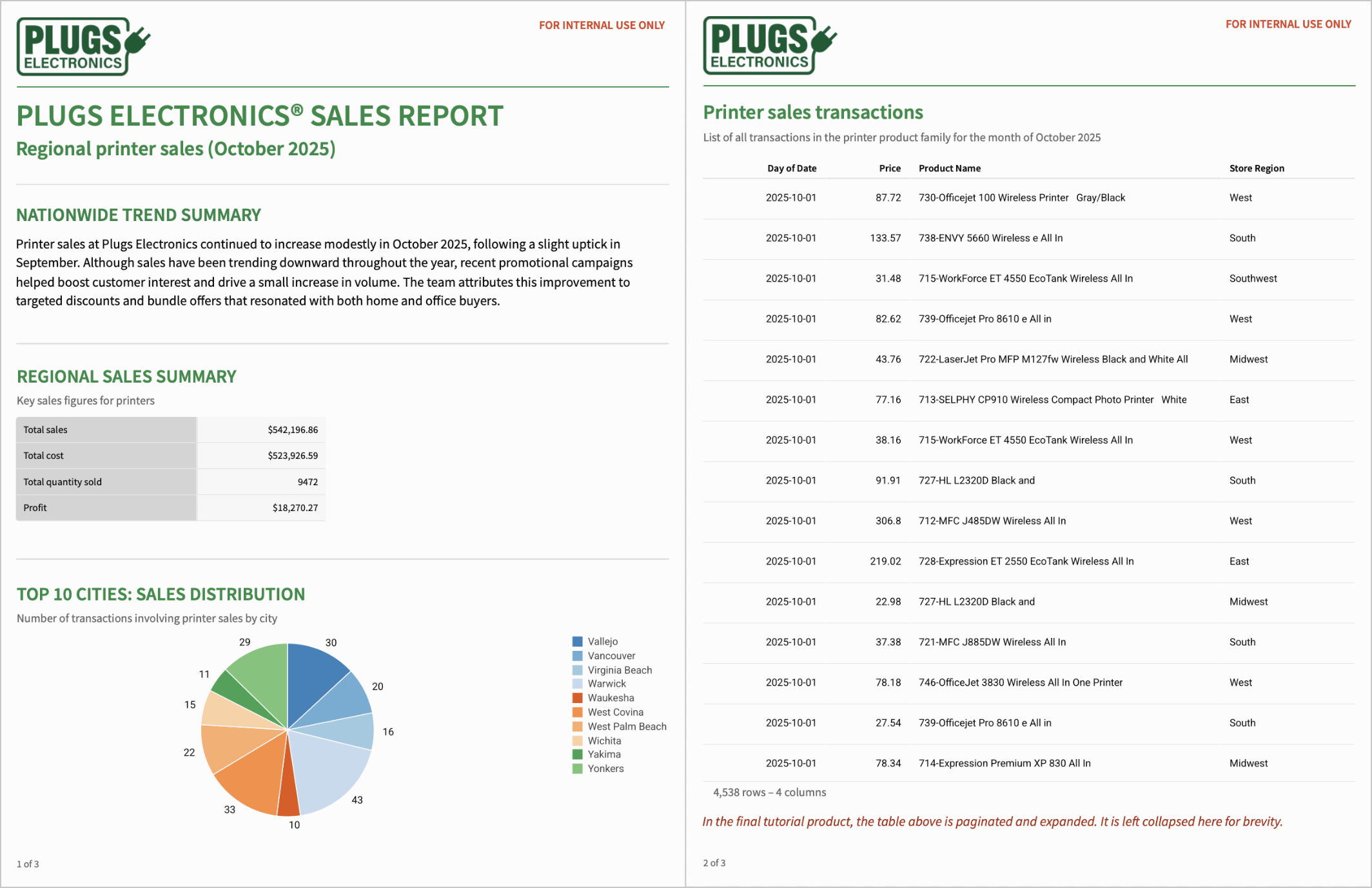 PLUGS ELECTRONICS

FOR INTERNAL USE ONLY

PLUGS ELECTRONICS® SALES REPORT

Regional printer sales (October 2025)

NATIONWIDE TREND SUMMARY

Printer sales at Plugs Electronics continued to increase modestly in October 2025, following a slight uptick in September. Although sales have been trending downward throughout the year, recent promotional campaigns helped boost customer interest and drive a small increase in volume. The team attributes this improvement to targeted discounts and bundle offers that resonated with both home and office buyers.

REGIONAL SALES SUMMARY

Key sales figures for printers

| Total sales | $542,196.86 |
|---|---|
| Total cost | $523,926.59 |
| Total quantity sold | 9472 |
| Profit | $18,270.27 |

TOP 10 CITIES: SALES DISTRIBUTION

Number of transactions involving printer sales by city

30 20 16 43 10 33 22 15 11 29

Vallejo
Vancouver
Virginia Beach
Warwick
Waukesha
West Covina
West Palm Beach
Wichita
Yakima
Yonkers

1 of 3

PLUGS ELECTRONICS

FOR INTERNAL USE ONLY

Printer sales transactions

List of all transactions in the printer product family for the month of October 2025

| Day of Date | Price | Product Name | Store Region |
|---|---|---|---|
| 2025-10-01 | 87.72 | 730-Officejet 100 Wireless Printer Gray/Black | West |
| 2025-10-01 | 133.57 | 738-ENVY 5660 Wireless e All In | South |
| 2025-10-01 | 31.48 | 715-WorkForce ET 4550 EcoTank Wireless All In | Southwest |
| 2025-10-01 | 82.62 | 739-Officejet Pro 8610 e All in | West |
| 2025-10-01 | 43.76 | 722-LaserJet Pro MFP M127fw Wireless Black and White All | Midwest |
| 2025-10-01 | 77.16 | 713-SELPHY CP910 Wireless Compact Photo Printer White | East |
| 2025-10-01 | 38.16 | 715-WorkForce ET 4550 EcoTank Wireless All In | West |
| 2025-10-01 | 91.91 | 727-HL L2320D Black and | South |
| 2025-10-01 | 306.8 | 712-MFC J485DW Wireless All In | West |
| 2025-10-01 | 219.02 | 728-Expression ET 2550 EcoTank Wireless All In | East |
| 2025-10-01 | 22.98 | 727-HL L2320D Black and | Midwest |
| 2025-10-01 | 37.38 | 721-MFC J885DW Wireless All In | South |
| 2025-10-01 | 78.18 | 746-OfficeJet 3830 Wireless All In One Printer | West |
| 2025-10-01 | 27.54 | 739-Officejet Pro 8610 e All in | South |
| 2025-10-01 | 78.34 | 714-Expression Premium XP 830 All In | Midwest |

4,538 rows – 4 columns

In the final tutorial product, the table above is paginated and expanded. It is left collapsed here for brevity.

2 of 3